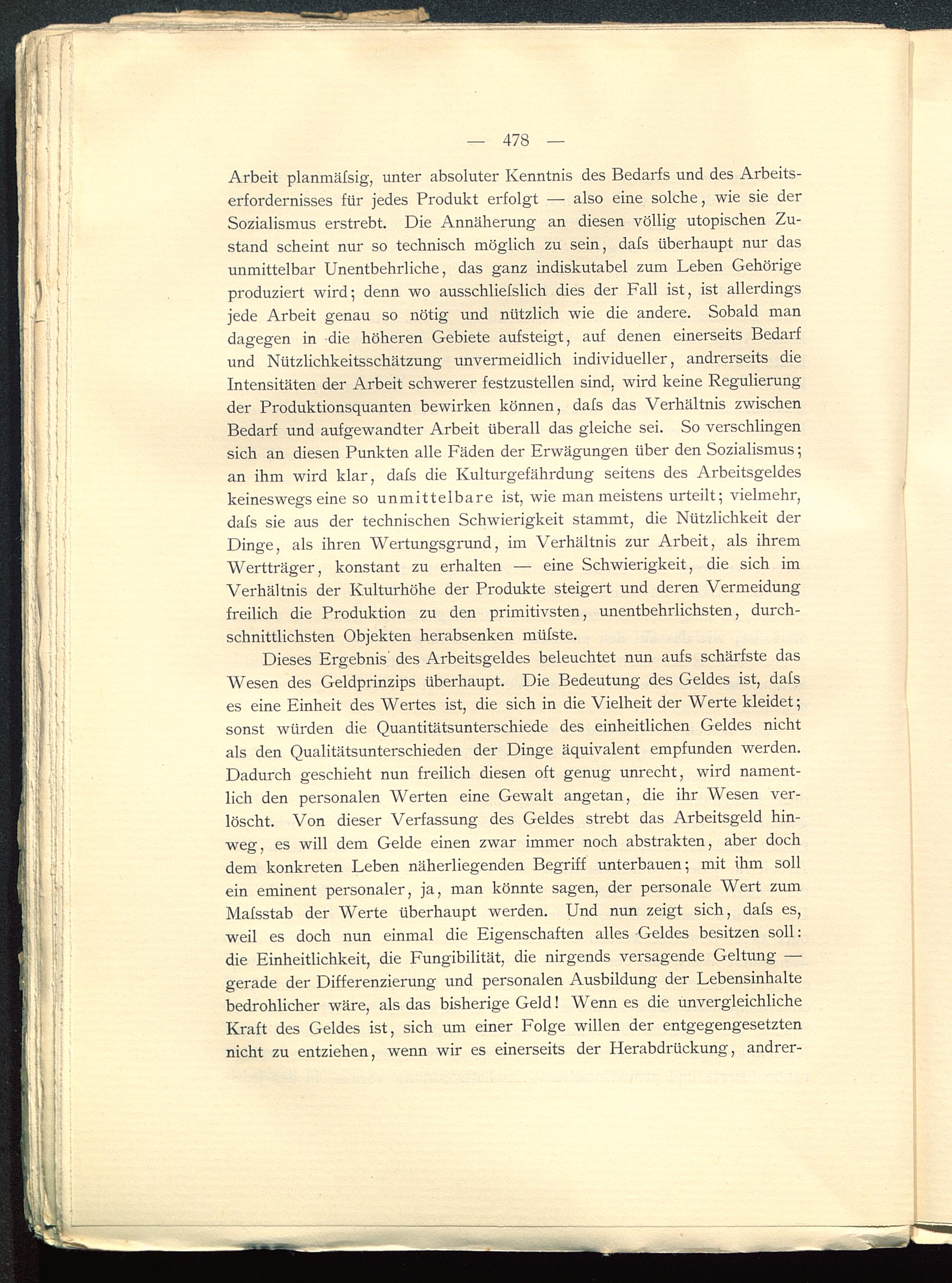 — 478 —

Arbeit planmäſsig, unter absoluter Kenntnis des Bedarfs und des Arbeitserfordernisses für jedes Produkt erfolgt — also eine solche, wie sie der Sozialismus erstrebt. Die Annäherung an diesen völlig utopischen Zustand scheint nur so technisch möglich zu sein, daſs überhaupt nur das unmittelbar Unentbehrliche, das ganz indiskutabel zum Leben Gehörige produziert wird; denn wo ausschlieſslich dies der Fall ist, ist allerdings jede Arbeit genau so nötig und nützlich wie die andere. Sobald man dagegen in die höheren Gebiete aufsteigt, auf denen einerseits Bedarf und Nützlichkeitsschätzung unvermeidlich individueller, andrerseits die Intensitäten der Arbeit schwerer festzustellen sind, wird keine Regulierung der Produktionsquanten bewirken können, daſs das Verhältnis zwischen Bedarf und aufgewandter Arbeit überall das gleiche sei. So verschlingen sich an diesen Punkten alle Fäden der Erwägungen über den Sozialismus; an ihm wird klar, daſs die Kulturgefährdung seitens des Arbeitsgeldes keineswegs eine so unmittelbare ist, wie man meistens urteilt; vielmehr, daſs sie aus der technischen Schwierigkeit stammt, die Nützlichkeit der Dinge, als ihren Wertungsgrund, im Verhältnis zur Arbeit, als ihrem Wertträger, konstant zu erhalten — eine Schwierigkeit, die sich im Verhältnis der Kulturhöhe der Produkte steigert und deren Vermeidung freilich die Produktion zu den primitivsten, unentbehrlichsten, durchschnittlichsten Objekten herabsenken müſste.

Dieses Ergebnis des Arbeitsgeldes beleuchtet nun aufs schärfste das Wesen des Geldprinzips überhaupt. Die Bedeutung des Geldes ist, daſs es eine Einheit des Wertes ist, die sich in die Vielheit der Werte kleidet; sonst würden die Quantitätsunterschiede des einheitlichen Geldes nicht als den Qualitätsunterschieden der Dinge äquivalent empfunden werden. Dadurch geschieht nun freilich diesen oft genug unrecht, wird namentlich den personalen Werten eine Gewalt angetan, die ihr Wesen verlöscht. Von dieser Verfassung des Geldes strebt das Arbeitsgeld hinweg, es will dem Gelde einen zwar immer noch abstrakten, aber doch dem konkreten Leben näherliegenden Begriff unterbauen; mit ihm soll ein eminent personaler, ja, man könnte sagen, der personale Wert zum Maſsstab der Werte überhaupt werden. Und nun zeigt sich, daſs es, weil es doch nun einmal die Eigenschaften alles Geldes besitzen soll: die Einheitlichkeit, die Fungibilität, die nirgends versagende Geltung — gerade der Differenzierung und personalen Ausbildung der Lebensinhalte bedrohlicher wäre, als das bisherige Geld! Wenn es die unvergleichliche Kraft des Geldes ist, sich um einer Folge willen der entgegengesetzten nicht zu entziehen, wenn wir es einerseits der Herabdrückung, andrer-